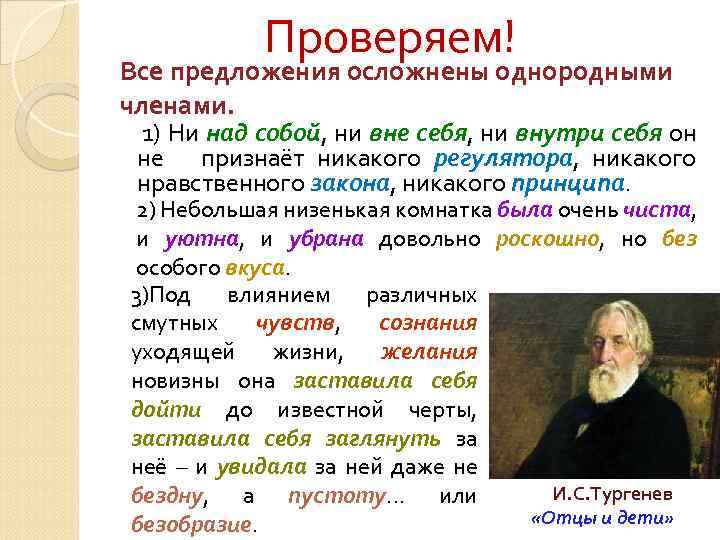 Проверяем!

Все предложения осложнены однородными членами.

1) Ни над собой, ни вне себя, ни внутри себя он не признаёт никакого регулятора, никакого нравственного закона, никакого принципа.

2) Небольшая низенькая комнатка была очень чиста, и уютна, и убрана довольно роскошно, но без особого вкуса.

3)Под влиянием различных смутных чувств, сознания уходящей жизни, желания новизны она заставила себя дойти до известной черты, заставила себя заглянуть за неё – и увидала за ней даже не бездну, а пустоту... или безобразие.

И.С.Тургенев
«Отцы и дети»